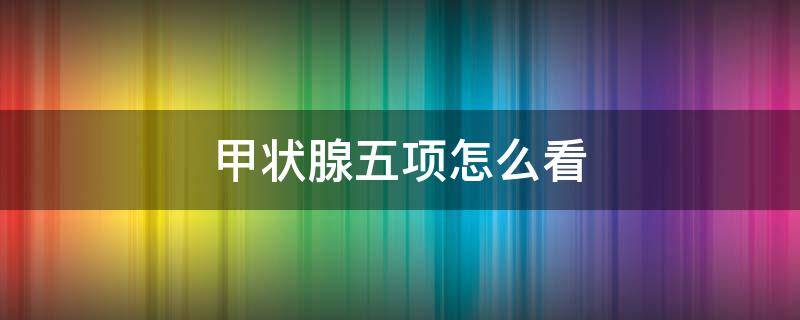 甲状腺五项怎么看